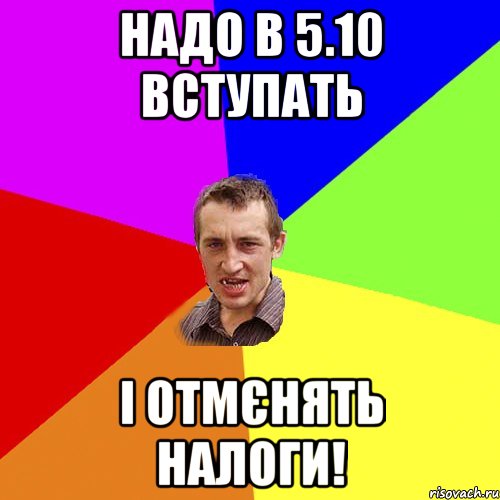 НАДО В 5.10 ВСТУПАТЬ

І ОТМЄНЯТЬ НАЛОГИ!

risovach.ru